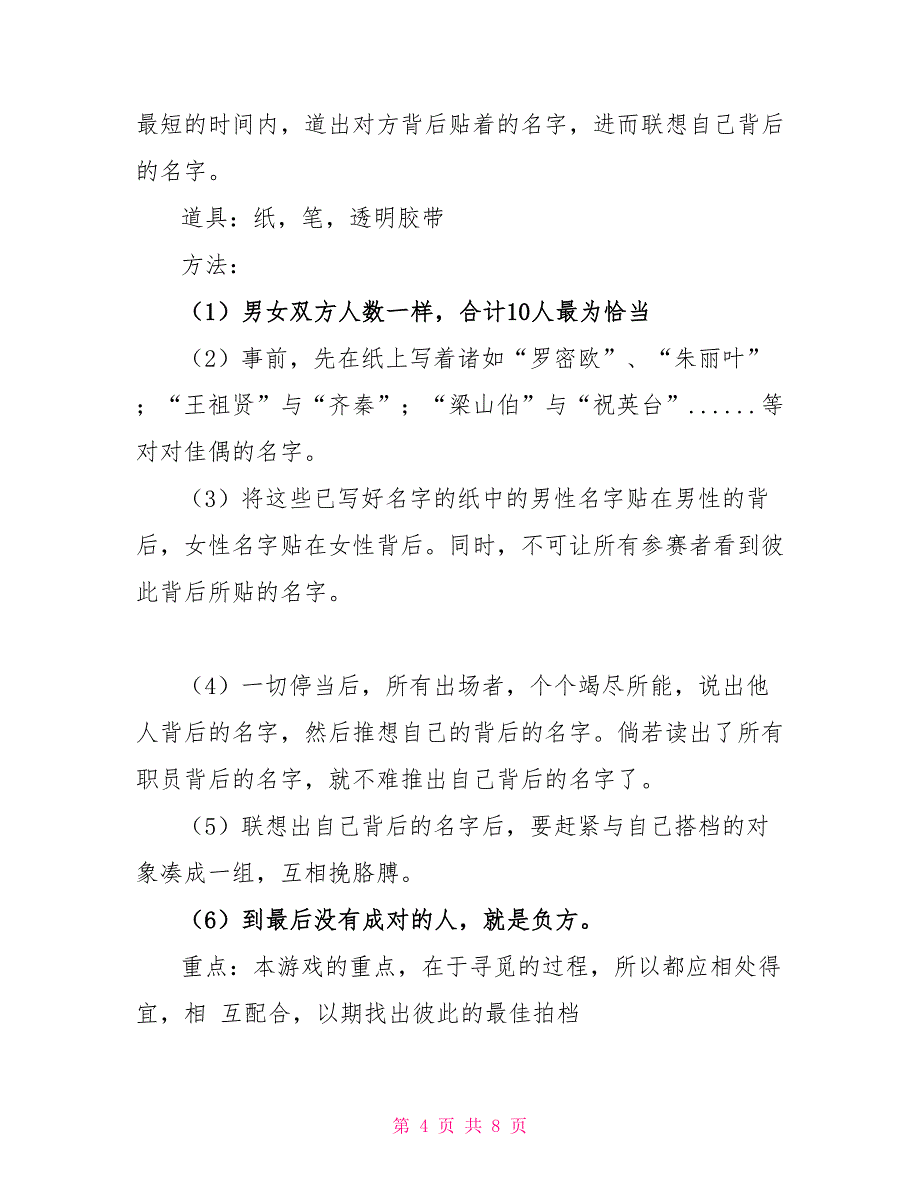 最短的时间内，道出对方背后贴着的名字，进而联想自己背后的名字。

道具：纸，笔，透明胶带

方法：

（1）男女双方人数一样，合计10人最为恰当

（2）事前，先在纸上写着诸如“罗密欧”、“朱丽叶”；“王祖贤”与“齐秦”；“梁山伯”与“祝英台”......等对对佳偶的名字。

（3）将这些已写好名字的纸中的男性名字贴在男性的背后，女性名字贴在女性背后。同时，不可让所有参赛者看到彼此背后所贴的名字。

（4）一切停当后，所有出场者，个个竭尽所能，说出他人背后的名字，然后推想自己的背后的名字。倘若读出了所有职员背后的名字，就不难推出自己背后的名字了。

（5）联想出自己背后的名字后，要赶紧与自己搭档的对象凑成一组，互相挽胳膊。

（6）到最后没有成对的人，就是负方。

重点：本游戏的重点，在于寻觅的过程，所以都应相处得宜，相 互配合，以期找出彼此的最佳拍档

第 4 页 共 8 页